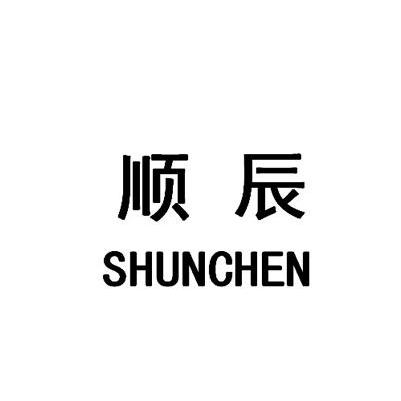 顺 辰
SHUNCHEN